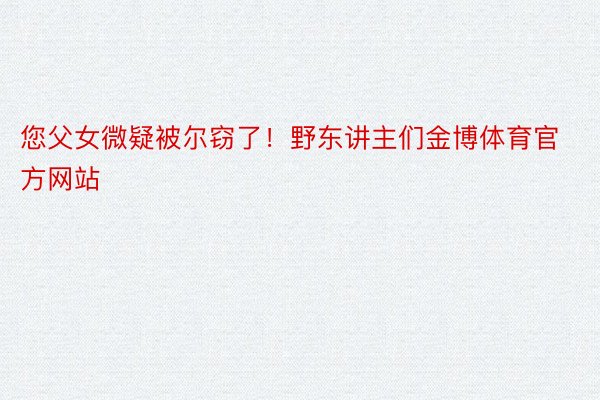 您父女微疑被尔窃了！野东讲主们金博体育官方网站